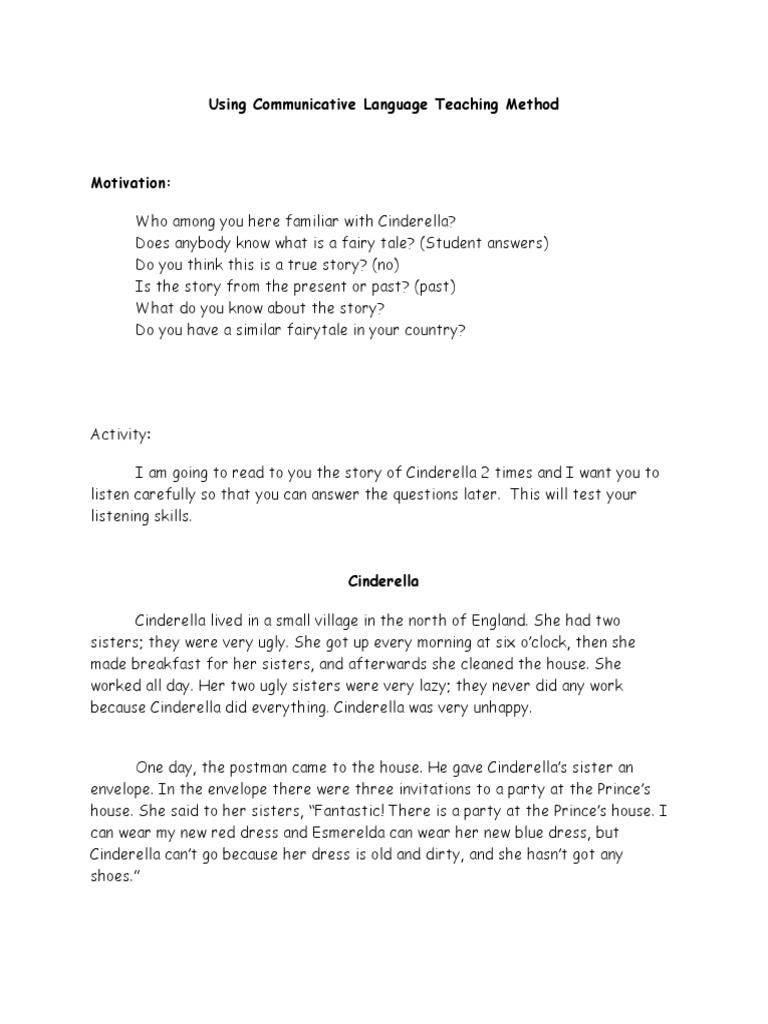 Using Communicative Language Teaching Method

Motivation:

Who among you here familiar with Cinderella?
Does anybody know what is a fairy tale? (Student answers)
Do you think this is a true story? (no)
Is the story from the present or past? (past)
What do you know about the story?
Do you have a similar fairytale in your country?

Activity:

I am going to read to you the story of Cinderella 2 times and I want you to listen carefully so that you can answer the questions later. This will test your listening skills.

Cinderella

Cinderella lived in a small village in the north of England. She had two sisters; they were very ugly. She got up every morning at six o'clock, then she made breakfast for her sisters, and afterwards she cleaned the house. She worked all day. Her two ugly sisters were very lazy; they never did any work because Cinderella did everything. Cinderella was very unhappy.

One day, the postman came to the house. He gave Cinderella's sister an envelope. In the envelope there were three invitations to a party at the Prince's house. She said to her sisters, "Fantastic! There is a party at the Prince's house. I can wear my new red dress and Esmerelda can wear her new blue dress, but Cinderella can't go because her dress is old and dirty, and she hasn't got any shoes."